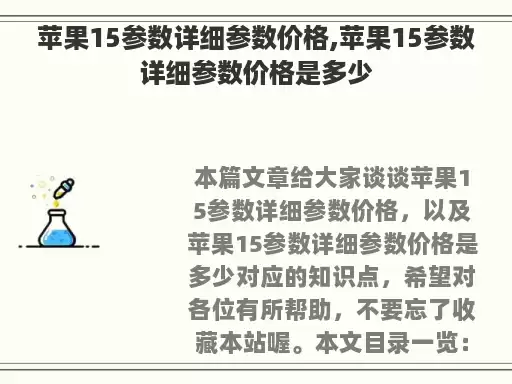 苹果15参数详细参数价格,苹果15参数详细参数价格是多少

本篇文章给大家谈谈苹果15参数详细参数价格，以及苹果15参数详细参数价格是多少对应的知识点，希望对各位有所帮助，不要忘了收藏本站喔。本文目录一览：